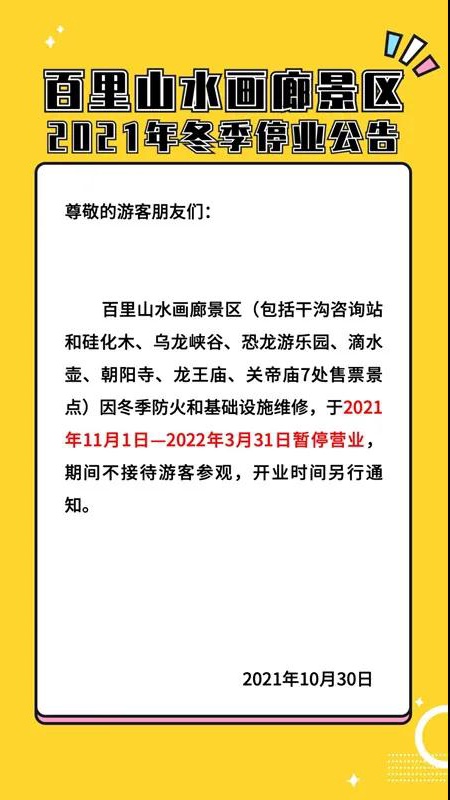 百里山水画廊景区
2021年冬季停业公告

尊敬的游客朋友们：

百里山水画廊景区（包括干沟咨询站和硅化木、乌龙峡谷、恐龙游乐园、滴水壶、朝阳寺、龙王庙、关帝庙7处售票景点）因冬季防火和基础设施维修，于2021年11月1日—2022年3月31日暂停营业，期间不接待游客参观，开业时间另行通知。

2021年10月30日